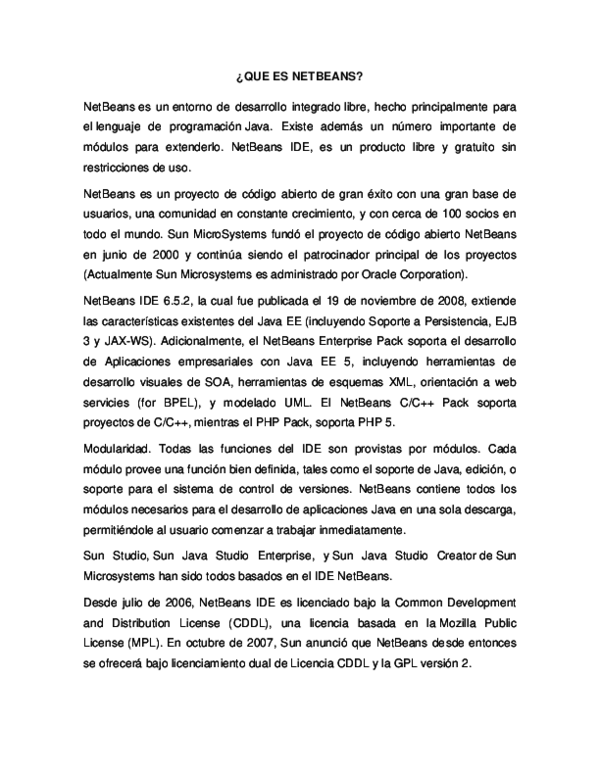 ¿QUE ES NETBEANS?

NetBeans es un entorno de desarrollo integrado libre, hecho principalmente para el lenguaje de programación Java. Existe además un número importante de módulos para extenderlo. NetBeans IDE, es un producto libre y gratuito sin restricciones de uso.

NetBeans es un proyecto de código abierto de gran éxito con una gran base de usuarios, una comunidad en constante crecimiento, y con cerca de 100 socios en todo el mundo. Sun MicroSystems fundó el proyecto de código abierto NetBeans en junio de 2000 y continúa siendo el patrocinador principal de los proyectos (Actualmente Sun Microsystems es administrado por Oracle Corporation).

NetBeans IDE 6.5.2, la cual fue publicada el 19 de noviembre de 2008, extiende las características existentes del Java EE (incluyendo Soporte a Persistencia, EJB 3 y JAX-WS). Adicionalmente, el NetBeans Enterprise Pack soporta el desarrollo de Aplicaciones empresariales con Java EE 5, incluyendo herramientas de desarrollo visuales de SOA, herramientas de esquemas XML, orientación a web servicies (for BPEL), y modelado UML. El NetBeans C/C++ Pack soporta proyectos de C/C++, mientras el PHP Pack, soporta PHP 5.

Modularidad. Todas las funciones del IDE son provistas por módulos. Cada módulo provee una función bien definida, tales como el soporte de Java, edición, o soporte para el sistema de control de versiones. NetBeans contiene todos los módulos necesarios para el desarrollo de aplicaciones Java en una sola descarga, permitiéndole al usuario comenzar a trabajar inmediatamente.

Sun Studio, Sun Java Studio Enterprise, y Sun Java Studio Creator de Sun Microsystems han sido todos basados en el IDE NetBeans.

Desde julio de 2006, NetBeans IDE es licenciado bajo la Common Development and Distribution License (CDDL), una licencia basada en la Mozilla Public License (MPL). En octubre de 2007, Sun anunció que NetBeans desde entonces se ofrecerá bajo licenciamiento dual de Licencia CDDL y la GPL versión 2.